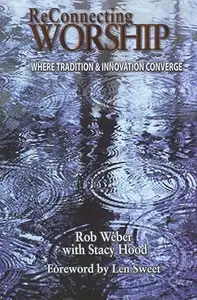 ReConnecting
WORSHIP

WHERE TRADITION & INNOVATION CONVERGE

Rob Weber
with Stacy Hood

Foreword by Len Sweet